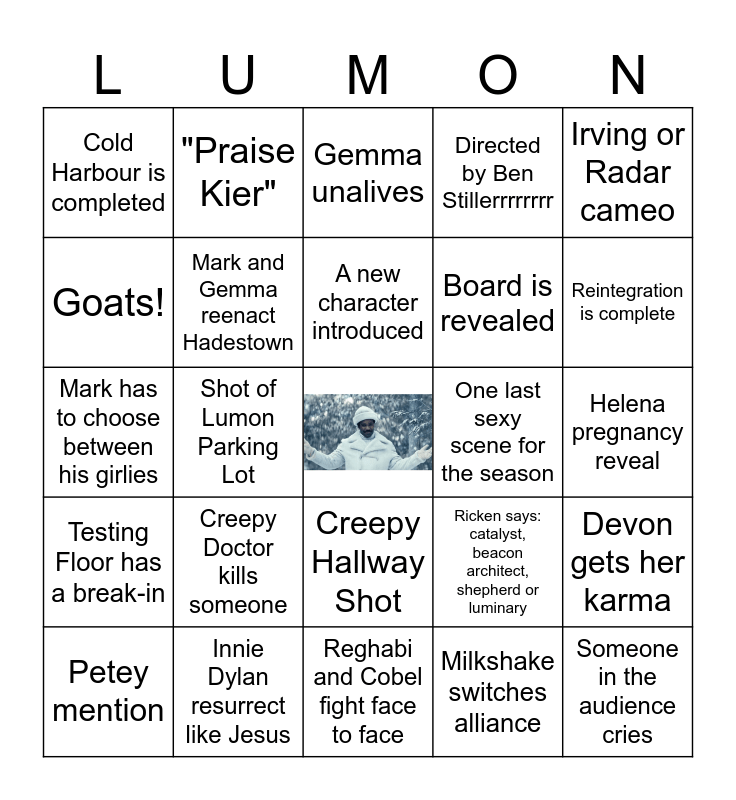 | L | U | M | O | N |
|---|---|---|---|---|
| Cold Harbour is completed | "Praise Kier" | Gemma unalives | Directed by Ben Stillerrrrrrrr | Irving or Radar cameo |
| Goats! | Mark and Gemma reenact Hadestown | A new character introduced | Board is revealed | Reintegration is complete |
| Mark has to choose between his girlies | Shot of Lumon Parking Lot | | One last sexy scene for the season | Helena pregnancy reveal |
| Testing Floor has a break-in | Creepy Doctor kills someone | Creepy Hallway Shot | Ricken says: catalyst, beacon architect, shepherd or luminary | Devon gets her karma |
| Petey mention | Innie Dylan resurrect like Jesus | Reghabi and Cobel fight face to face | Milkshake switches alliance | Someone in the audience cries |